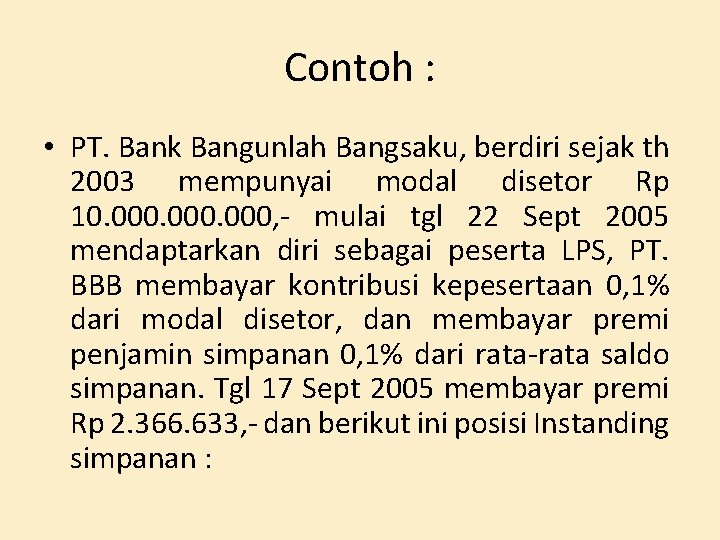 Contoh :

• PT. Bank Bangunlah Bangsaku, berdiri sejak th 2003 mempunyai modal disetor Rp 10.000.000.000,- mulai tgl 22 Sept 2005 mendaptarkan diri sebagai peserta LPS, PT. BBB membayar kontribusi kepesertaan 0,1% dari modal disetor, dan membayar premi penjamin simpanan 0,1% dari rata-rata saldo simpanan. Tgl 17 Sept 2005 membayar premi Rp 2.366.633,- dan berikut ini posisi Instanding simpanan :